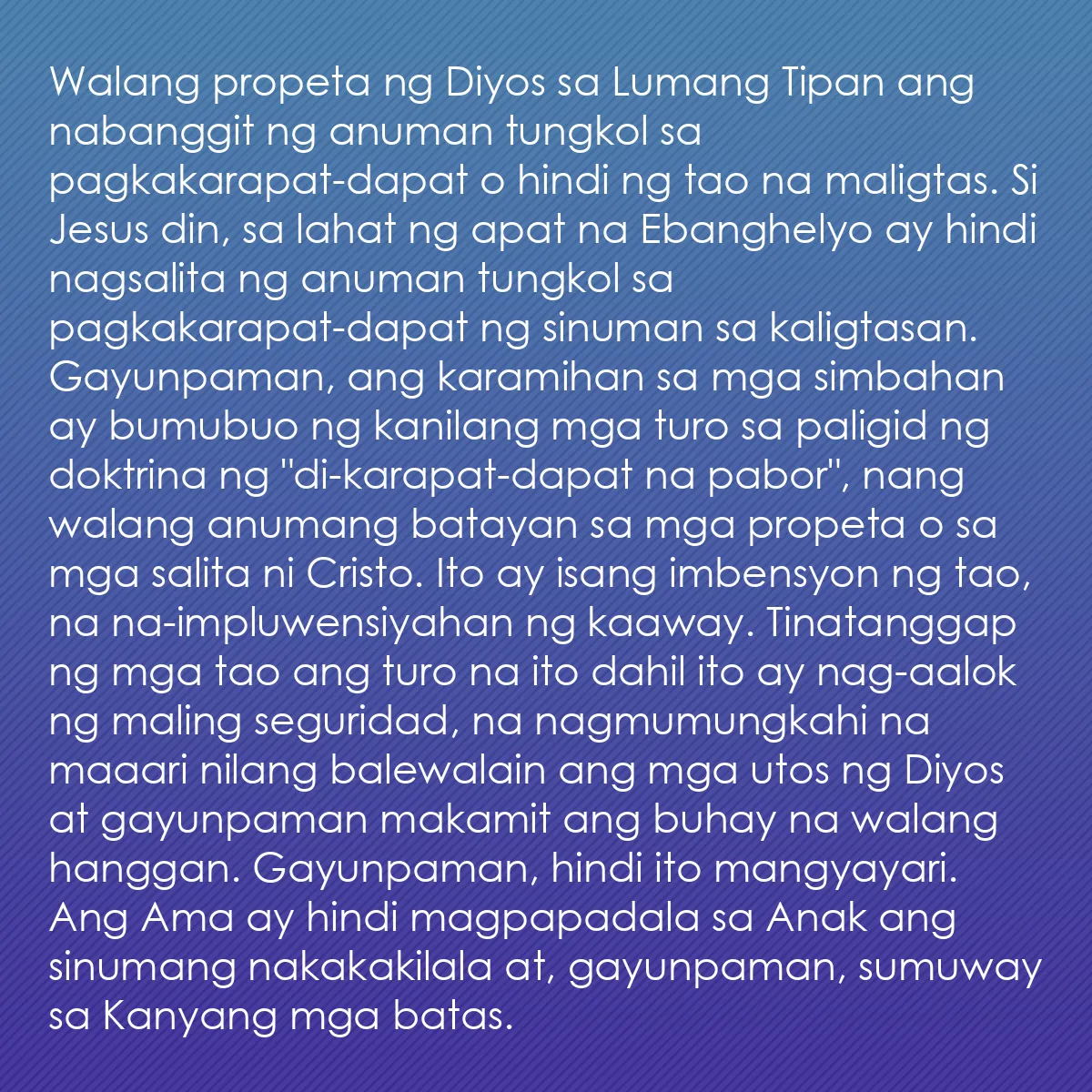 Walang propeta ng Diyos sa Lumang Tipan ang nabanggit ng anuman tungkol sa pagkakarapat-dapat o hindi ng tao na maligtas. Si Jesus din, sa lahat ng apat na Ebanghelyo ay hindi nagsalita ng anuman tungkol sa pagkakarapat-dapat ng sinuman sa kaligtasan. Gayunpaman, ang karamihan sa mga simbahan ay bumubuo ng kanilang mga turo sa paligid ng doktrina ng "di-karapat-dapat na pabor", nang walang anumang batayan sa mga propeta o sa mga salita ni Cristo. Ito ay isang imbensyon ng tao, na na-impluwensiyahan ng kaaway. Tinatanggap ng mga tao ang turo na ito dahil ito ay nag-aalok ng maling seguridad, na nagmumungkahi na maaari nilang balewalain ang mga utos ng Diyos at gayunpaman makamit ang buhay na walang hanggan. Gayunpaman, hindi ito mangyayari. Ang Ama ay hindi magpapadala sa Anak ang sinumang nakakakilala at, gayunpaman, sumuway sa Kanyang mga batas.